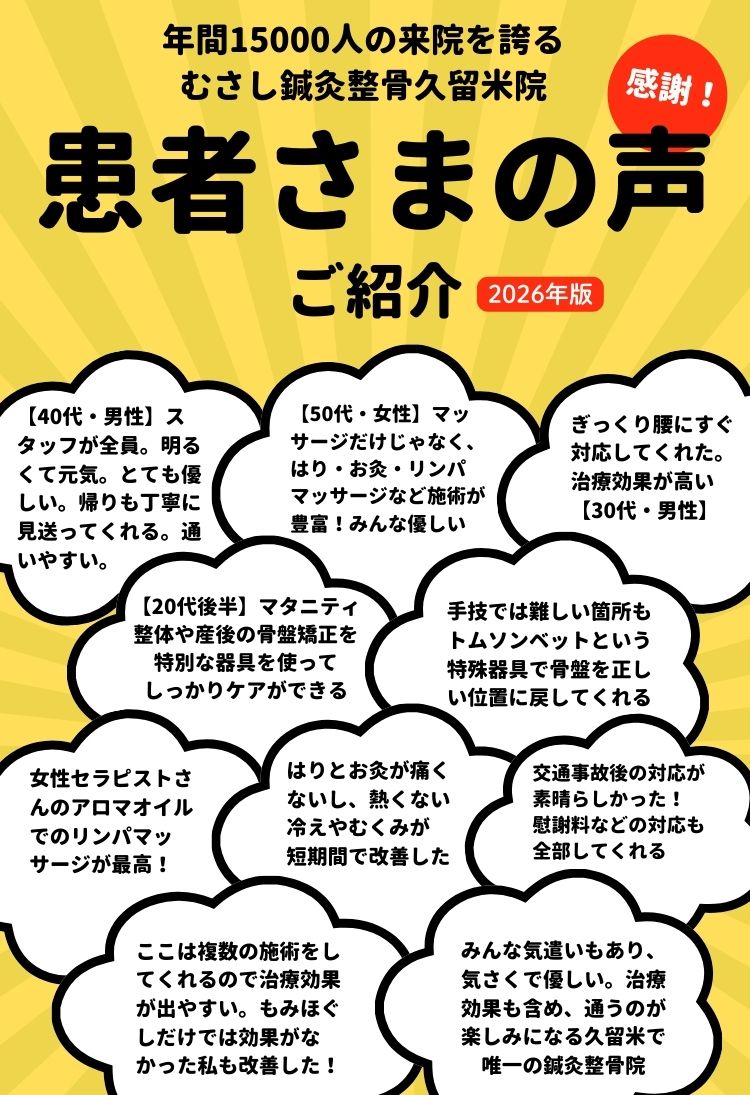 年間15000人の来院を誇る
むさし鍼灸整骨久留米院

感謝！

患者さまの声

ご紹介

2026年版

【40代・男性】スタッフが全員。明るくて元気。とても優しい。帰りも丁寧に見送ってくれる。通いやすい。

【50代・女性】マッサージだけじゃなく、はり・お灸・リンパマッサージなど施術が豊富！みんな優しい

ぎっくり腰にすぐ対応してくれた。治療効果が高い【30代・男性】

【20代後半】マタニティ整体や産後の骨盤矯正を特別な器具を使ってしっかりケアができる

手技では難しい箇所もトムソンベットという特殊器具で骨盤を正しい位置に戻してくれる

女性セラピストさんのアロマオイルでのリンパマッサージが最高！

はりとお灸が痛くないし、熱くない冷えやむくみが短期間で改善した

交通事故後の対応が素晴らしかった！慰謝料などの対応も全部してくれる

ここは複数の施術をしてくれるので治療効果が出やすい。もみほぐしだけでは効果がなかった私も改善した！

みんな気遣いもあり、気さくで優しい。治療効果も含め、通うのが楽しみになる久留米で唯一の鍼灸整骨院